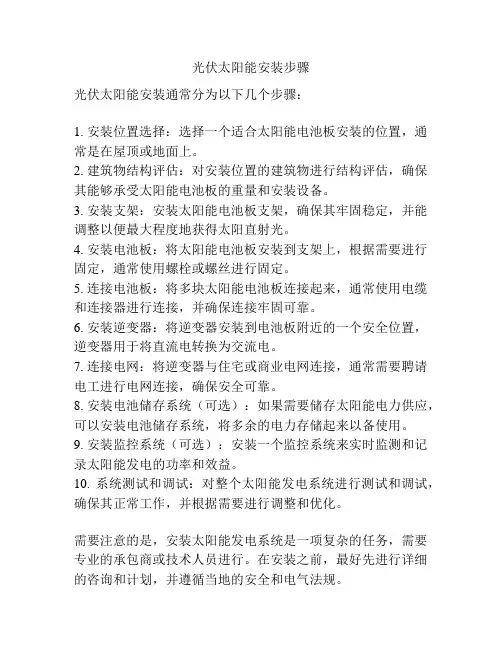 光伏太阳能安装步骤

光伏太阳能安装通常分为以下几个步骤：

1. 安装位置选择：选择一个适合太阳能电池板安装的位置，通常是在屋顶或地面上。
2. 建筑物结构评估：对安装位置的建筑物进行结构评估，确保其能够承受太阳能电池板的重量和安装设备。
3. 安装支架：安装太阳能电池板支架，确保其牢固稳定，并能调整以便最大程度地获得太阳直射光。
4. 安装电池板：将太阳能电池板安装到支架上，根据需要进行固定，通常使用螺栓或螺丝进行固定。
5. 连接电池板：将多块太阳能电池板连接起来，通常使用电缆和连接器进行连接，并确保连接牢固可靠。
6. 安装逆变器：将逆变器安装到电池板附近的一个安全位置，逆变器用于将直流电转换为交流电。
7. 连接电网：将逆变器与住宅或商业电网连接，通常需要聘请电工进行电网连接，确保安全可靠。
8. 安装电池储存系统（可选）：如果需要储存太阳能电力供应，可以安装电池储存系统，将多余的电力存储起来以备使用。
9. 安装监控系统（可选）：安装一个监控系统来实时监测和记录太阳能发电的功率和效益。
10. 系统测试和调试：对整个太阳能发电系统进行测试和调试，确保其正常工作，并根据需要进行调整和优化。

需要注意的是，安装太阳能发电系统是一项复杂的任务，需要专业的承包商或技术人员进行。在安装之前，最好先进行详细的咨询和计划，并遵循当地的安全和电气法规。